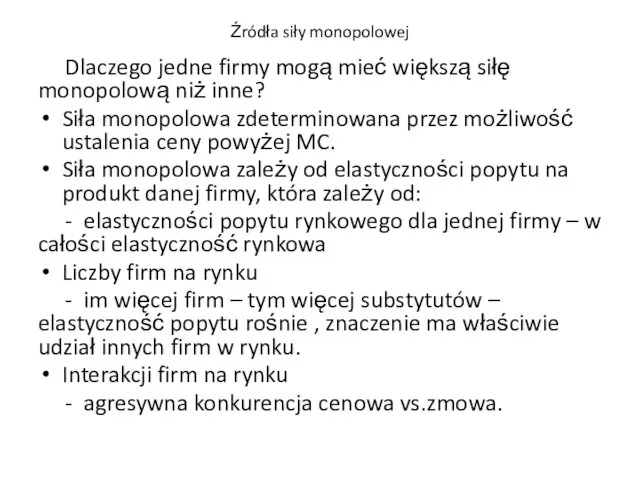 Źródła siły monopolowej

Dlaczego jedne firmy mogą mieć większą siłę monopolową niż inne?

• Siła monopolowa zdeterminowana przez możliwość ustalenia ceny powyżej MC.
• Siła monopolowa zależy od elastyczności popytu na produkt danej firmy, która zależy od:
- elastyczności popytu rynkowego dla jednej firmy – w całości elastyczność rynkowa
• Liczby firm na rynku
- im więcej firm – tym więcej substytutów – elastyczność popytu rośnie , znaczenie ma właściwie udział innych firm w rynku.
• Interakcji firm na rynku
- agresywna konkurencja cenowa vs.zmowa.